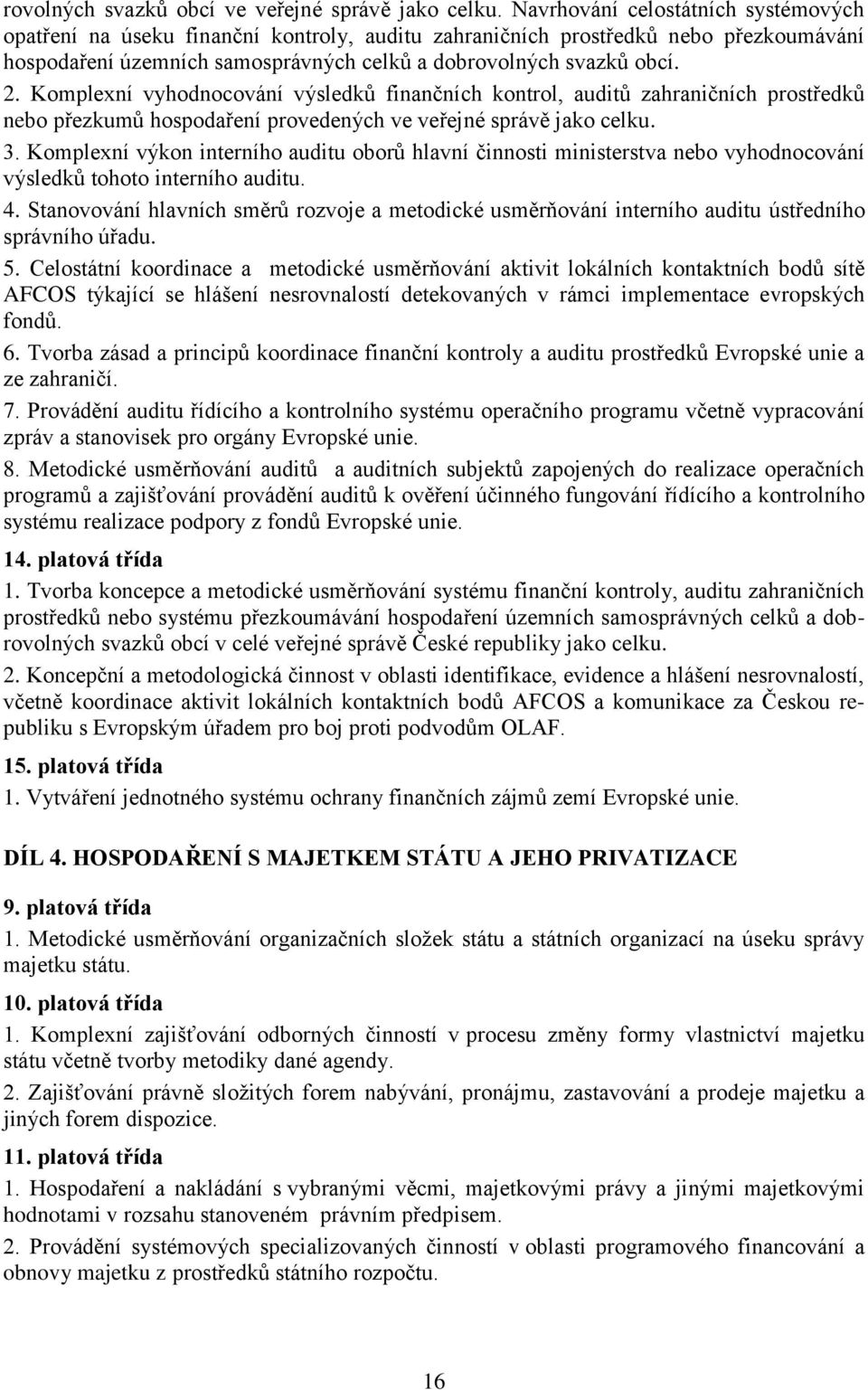 rovolných svazků obcí ve veřejné správě jako celku. Navrhování celostátních systémových opatření na úseku finanční kontroly, auditu zahraničních prostředků nebo přezkoumávání hospodaření územních samosprávných celků a dobrovolných svazků obcí.

2. Komplexní vyhodnocování výsledků finančních kontrol, auditů zahraničních prostředků nebo přezkumů hospodaření provedených ve veřejné správě jako celku.

3. Komplexní výkon interního auditu oborů hlavní činnosti ministerstva nebo vyhodnocování výsledků tohoto interního auditu.

4. Stanovování hlavních směrů rozvoje a metodické usměrňování interního auditu ústředního správního úřadu.

5. Celostátní koordinace a metodické usměrňování aktivit lokálních kontaktních bodů sítě AFCOS týkající se hlášení nesrovnalostí detekovaných v rámci implementace evropských fondů.

6. Tvorba zásad a principů koordinace finanční kontroly a auditu prostředků Evropské unie a ze zahraničí.

7. Provádění auditu řídícího a kontrolního systému operačního programu včetně vypracování zpráv a stanovisek pro orgány Evropské unie.

8. Metodické usměrňování auditů a auditních subjektů zapojených do realizace operačních programů a zajišťování provádění auditů k ověření účinného fungování řídícího a kontrolního systému realizace podpory z fondů Evropské unie.

14. platová třída

1. Tvorba koncepce a metodické usměrňování systému finanční kontroly, auditu zahraničních prostředků nebo systému přezkoumávání hospodaření územních samosprávných celků a dobrovolných svazků obcí v celé veřejné správě České republiky jako celku.

2. Koncepční a metodologická činnost v oblasti identifikace, evidence a hlášení nesrovnalostí, včetně koordinace aktivit lokálních kontaktních bodů AFCOS a komunikace za Českou republiku s Evropským úřadem pro boj proti podvodům OLAF.

15. platová třída

1. Vytváření jednotného systému ochrany finančních zájmů zemí Evropské unie.

DÍL 4. HOSPODAŘENÍ S MAJETKEM STÁTU A JEHO PRIVATIZACE

9. platová třída

1. Metodické usměrňování organizačních složek státu a státních organizací na úseku správy majetku státu.

10. platová třída

1. Komplexní zajišťování odborných činností v procesu změny formy vlastnictví majetku státu včetně tvorby metodiky dané agendy.

2. Zajišťování právně složitých forem nabývání, pronájmu, zastavování a prodeje majetku a jiných forem dispozice.

11. platová třída

1. Hospodaření a nakládání s vybranými věcmi, majetkovými právy a jinými majetkovými hodnotami v rozsahu stanoveném právním předpisem.

2. Provádění systémových specializovaných činností v oblasti programového financování a obnovy majetku z prostředků státního rozpočtu.

16